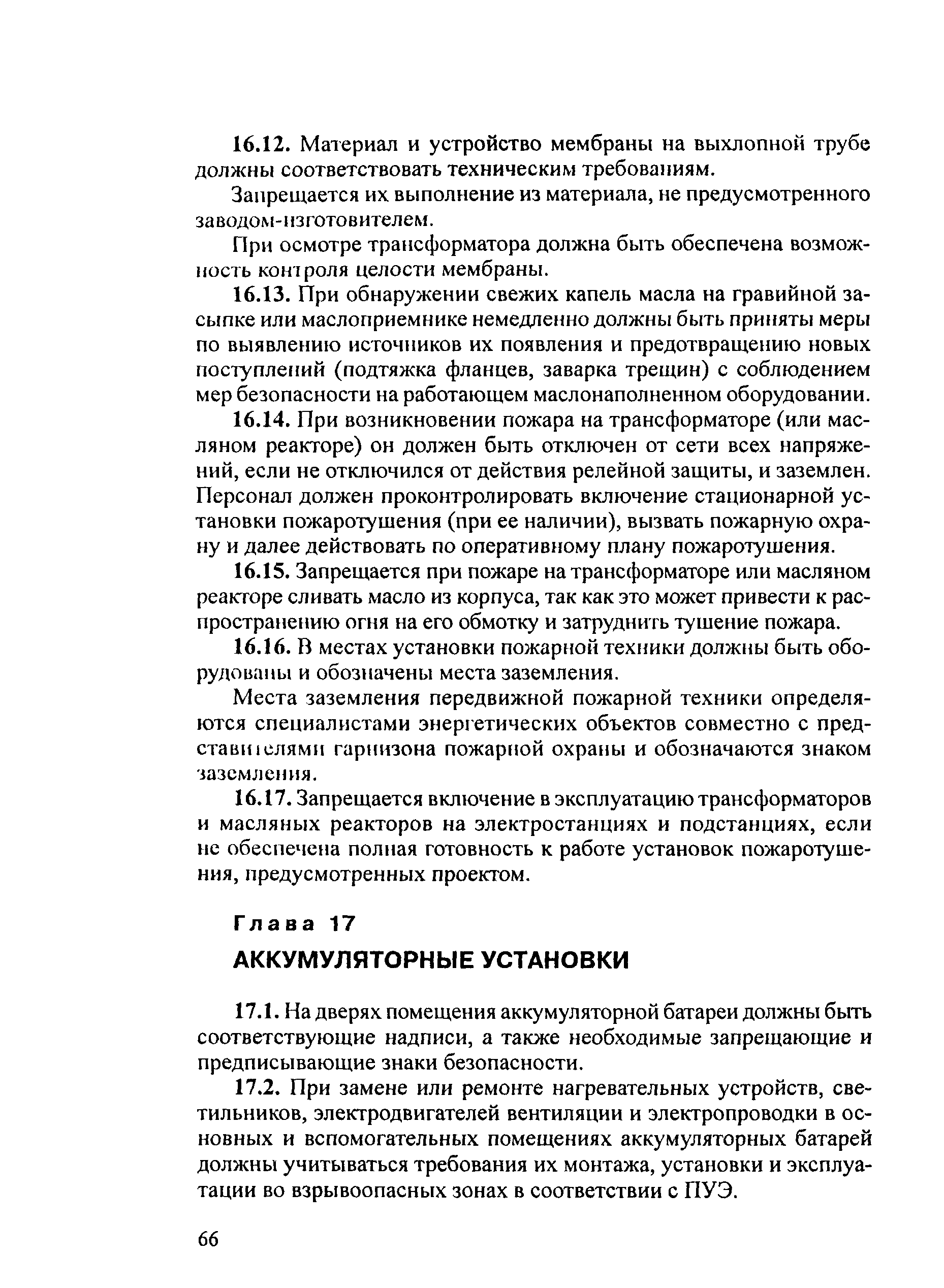 16.12. Материал и устройство мембраны на выхлопной трубе должны соответствовать техническим требованиям.

Запрещается их выполнение из материала, не предусмотренного заводом-изготовителем.

При осмотре трансформатора должна быть обеспечена возможность контроля целости мембраны.

16.13. При обнаружении свежих капель масла на гравийной засыпке или маслоприемнике немедленно должны быть приняты меры по выявлению источников их появления и предотвращению новых поступлений (подтяжка фланцев, заварка трещин) с соблюдением мер безопасности на работающем маслонаполненном оборудовании.

16.14. При возникновении пожара на трансформаторе (или масляном реакторе) он должен быть отключен от сети всех напряжений, если не отключился от действия релейной защиты, и заземлен. Персонал должен проконтролировать включение стационарной установки пожаротушения (при ее наличии), вызвать пожарную охрану и далее действовать по оперативному плану пожаротушения.

16.15. Запрещается при пожаре на трансформаторе или масляном реакторе сливать масло из корпуса, так как это может привести к распространению огня на его обмотку и затруднить тушение пожара.

16.16. В местах установки пожарной техники должны быть оборудованы и обозначены места заземления.

Места заземления передвижной пожарной техники определяются специалистами энергетических объектов совместно с представителями гарнизона пожарной охраны и обозначаются знаком заземления.

16.17. Запрещается включение в эксплуатацию трансформаторов и масляных реакторов на электростанциях и подстанциях, если не обеспечена полная готовность к работе установок пожаротушения, предусмотренных проектом.

Глава 17

АККУМУЛЯТОРНЫЕ УСТАНОВКИ

17.1. На дверях помещения аккумуляторной батареи должны быть соответствующие надписи, а также необходимые запрещающие и предписывающие знаки безопасности.

17.2. При замене или ремонте нагревательных устройств, светильников, электродвигателей вентиляции и электропроводки в основных и вспомогательных помещениях аккумуляторных батарей должны учитываться требования их монтажа, установки и эксплуатации во взрывоопасных зонах в соответствии с ПУЭ.

66